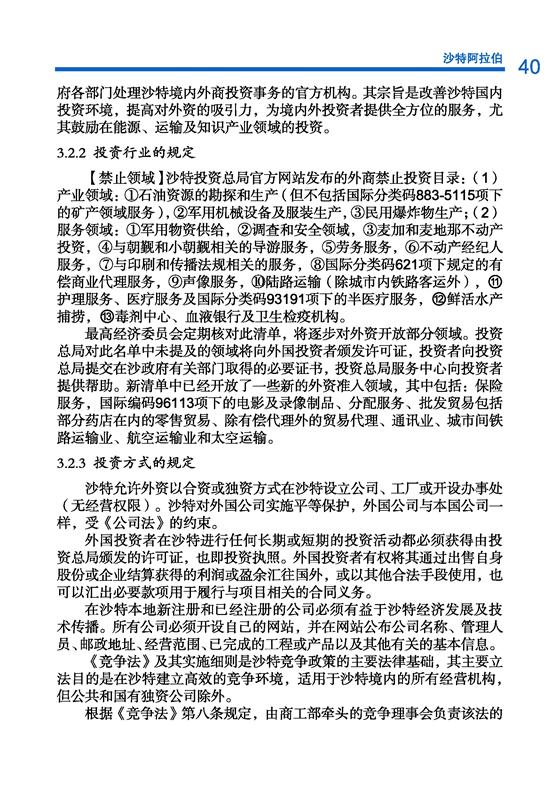 沙特阿拉伯 40

府各部门处理沙特境内外商投资事务的官方机构。其宗旨是改善沙特国内投资环境，提高对外资的吸引力，为境内外投资者提供全方位的服务，尤其鼓励在能源、运输及知识产业领域的投资。

3.2.2 投资行业的规定

【禁止领域】沙特投资总局官方网站发布的外商禁止投资目录：（1）产业领域：①石油资源的勘探和生产（但不包括国际分类码883-5115项下的矿产领域服务），②军用机械设备及服装生产，③民用爆炸物生产；（2）服务领域：①军用物资供给，②调查和安全领域，③麦加和麦地那不动产投资，④与朝觐和小朝觐相关的导游服务，⑤劳务服务，⑥不动产经纪人服务，⑦与印刷和传播法规相关的服务，⑧国际分类码621项下规定的有偿商业代理服务，⑨声像服务，⑩陆路运输（除城市内铁路客运外），⑪护理服务、医疗服务及国际分类码93191项下的半医疗服务，⑫鲜活水产捕捞，⑬毒剂中心、血液银行及卫生检疫机构。

最高经济委员会定期核对此清单，将逐步对外资开放部分领域。投资总局对此名单中未提及的领域将向外国投资者颁发许可证，投资者向投资总局提交在沙政府有关部门取得的必要证书，投资总局服务中心向投资者提供帮助。新清单中已经开放了一些新的外资准入领域，其中包括：保险服务，国际编码96113项下的电影及录像制品、分配服务、批发贸易包括部分药店在内的零售贸易、除有偿代理外的贸易代理、通讯业、城市间铁路运输业、航空运输业和太空运输。

3.2.3 投资方式的规定

沙特允许外资以合资或独资方式在沙特设立公司、工厂或开设办事处（无经营权限）。沙特对外国公司实施平等保护，外国公司与本国公司一样，受《公司法》的约束。

外国投资者在沙特进行任何长期或短期的投资活动都必须获得由投资总局颁发的许可证，也即投资执照。外国投资者有权将其通过出售自身股份或企业结算获得的利润或盈余汇往国外，或以其他合法手段使用，也可以汇出必要款项用于履行与项目相关的合同义务。

在沙特本地新注册和已经注册的公司必须有益于沙特经济发展及技术传播。所有公司必须开设自己的网站，并在网站公布公司名称、管理人员、邮政地址、经营范围、已完成的工程或产品以及其他有关的基本信息。

《竞争法》及其实施细则是沙特竞争政策的主要法律基础，其主要立法目的是在沙特建立高效的竞争环境，适用于沙特境内的所有经营机构，但公共和国有独资公司除外。

根据《竞争法》第八条规定，由商工部牵头的竞争理事会负责该法的